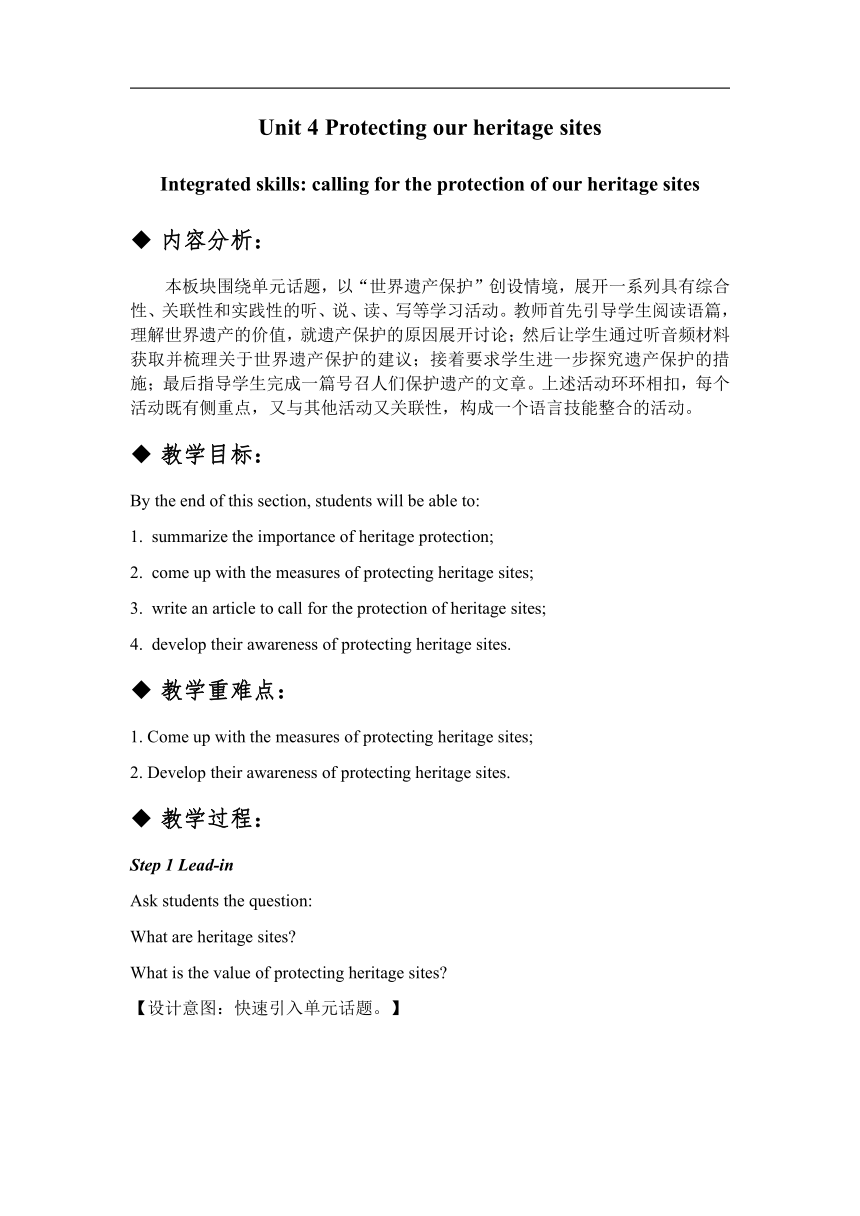 Unit 4 Protecting our heritage sites

Integrated skills: calling for the protection of our heritage sites

◆ 内容分析：

本板块围绕单元话题，以“世界遗产保护”创设情境，展开一系列具有综合性、关联性和实践性的听、说、读、写等学习活动。教师首先引导学生阅读语篇，理解世界遗产的价值，就遗产保护的原因展开讨论；然后让学生通过听音频材料获取并梳理关于世界遗产保护的建议；接着要求学生进一步探究遗产保护的措施；最后指导学生完成一篇号召人们保护遗产的文章。上述活动环环相扣，每个活动既有侧重点，又与其他活动又关联性，构成一个语言技能整合的活动。

◆ 教学目标：

By the end of this section, students will be able to:

1. summarize the importance of heritage protection;

2. come up with the measures of protecting heritage sites;

3. write an article to call for the protection of heritage sites;

4. develop their awareness of protecting heritage sites.

◆ 教学重难点：

1. Come up with the measures of protecting heritage sites;

2. Develop their awareness of protecting heritage sites.

◆ 教学过程：

Step 1 Lead-in

Ask students the question:

What are heritage sites?

What is the value of protecting heritage sites?

【设计意图：快速引入单元话题。】